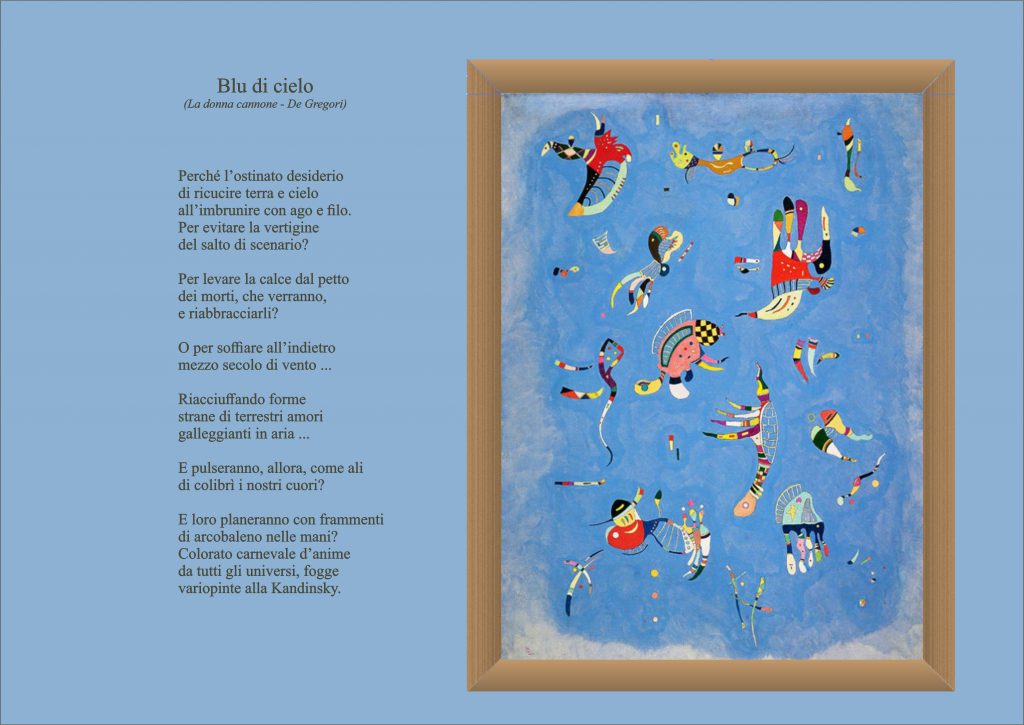 Blu di cielo
(La donna cannone - De Gregori)

Perché l'ostinato desiderio
di ricucire terra e cielo
all'imbrunire con ago e filo.
Per evitare la vertigine
del salto di scenario?

Per levare la calce dal petto
dei morti, che verranno,
e riabbracciarli?

O per soffiare all'indietro
mezzo secolo di vento ...

Riacciuffando forme
strane di terrestri amori
galleggianti in aria ...

E pulseranno, allora, come ali
di colibrì i nostri cuori?

E loro planeranno con frammenti
di arcobaleno nelle mani?
Colorato carnevale d'anime
da tutti gli universi, fogge
variopinte alla Kandinsky.